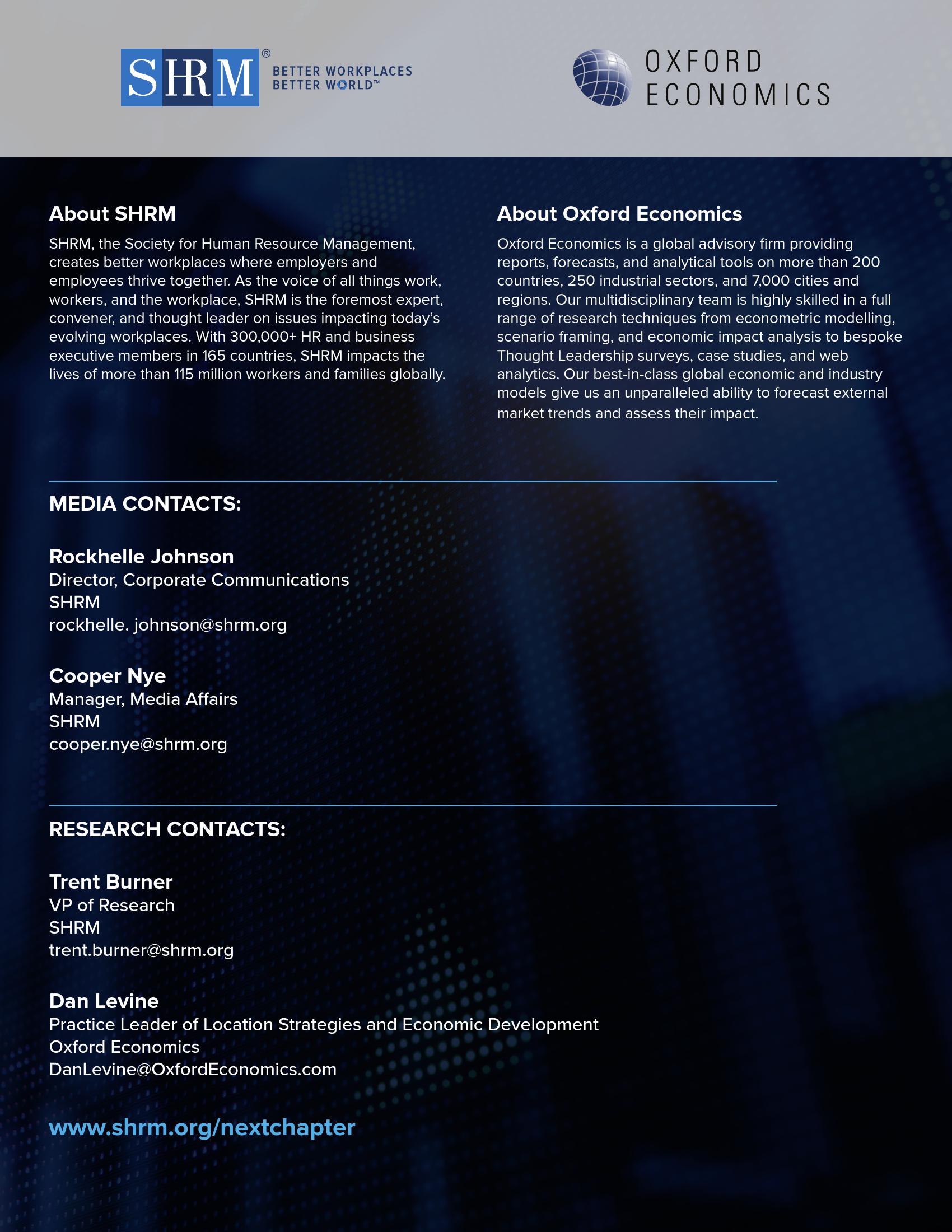 SHRM® BETTER WORKPLACES BETTER WORLD™

OXFORD ECONOMICS

About SHRM

SHRM, the Society for Human Resource Management, creates better workplaces where employers and employees thrive together. As the voice of all things work, workers, and the workplace, SHRM is the foremost expert, convener, and thought leader on issues impacting today's evolving workplaces. With 300,000+ HR and business executive members in 165 countries, SHRM impacts the lives of more than 115 million workers and families globally.

About Oxford Economics

Oxford Economics is a global advisory firm providing reports, forecasts, and analytical tools on more than 200 countries, 250 industrial sectors, and 7,000 cities and regions. Our multidisciplinary team is highly skilled in a full range of research techniques from econometric modelling, scenario framing, and economic impact analysis to bespoke Thought Leadership surveys, case studies, and web analytics. Our best-in-class global economic and industry models give us an unparalleled ability to forecast external market trends and assess their impact.

MEDIA CONTACTS:

Rockhelle Johnson
Director, Corporate Communications
SHRM
rockhelle. johnson@shrm.org

Cooper Nye
Manager, Media Affairs
SHRM
cooper.nye@shrm.org

RESEARCH CONTACTS:

Trent Burner
VP of Research
SHRM
trent.burner@shrm.org

Dan Levine
Practice Leader of Location Strategies and Economic Development
Oxford Economics
DanLevine@OxfordEconomics.com

www.shrm.org/nextchapter